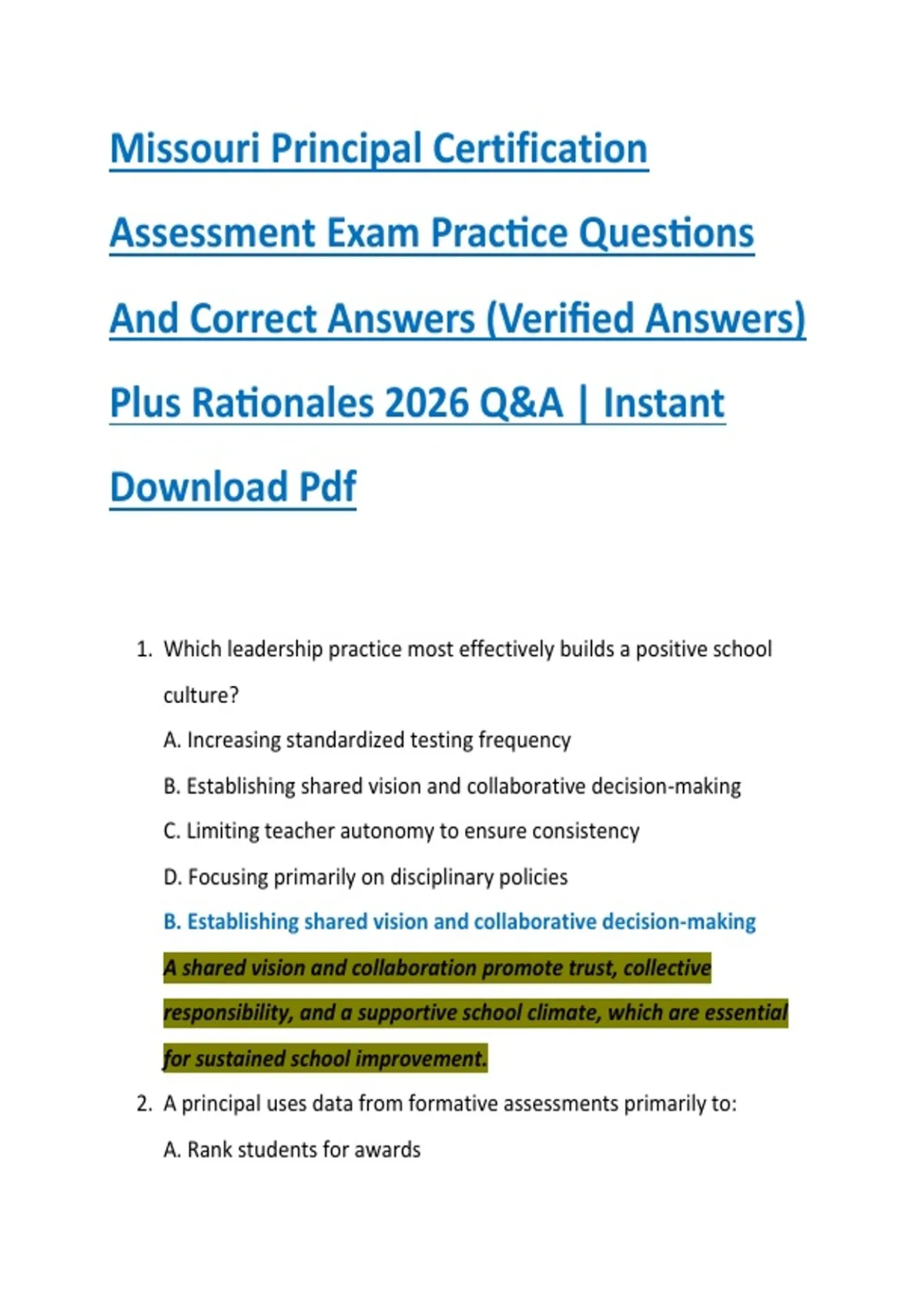 Missouri Principal Certification Assessment Exam Practice Questions And Correct Answers (Verified Answers) Plus Rationales 2026 Q&A | Instant Download Pdf

1. Which leadership practice most effectively builds a positive school culture?

A. Increasing standardized testing frequency

B. Establishing shared vision and collaborative decision-making

C. Limiting teacher autonomy to ensure consistency

D. Focusing primarily on disciplinary policies

B. Establishing shared vision and collaborative decision-making

A shared vision and collaboration promote trust, collective responsibility, and a supportive school climate, which are essential for sustained school improvement.

2. A principal uses data from formative assessments primarily to:

A. Rank students for awards